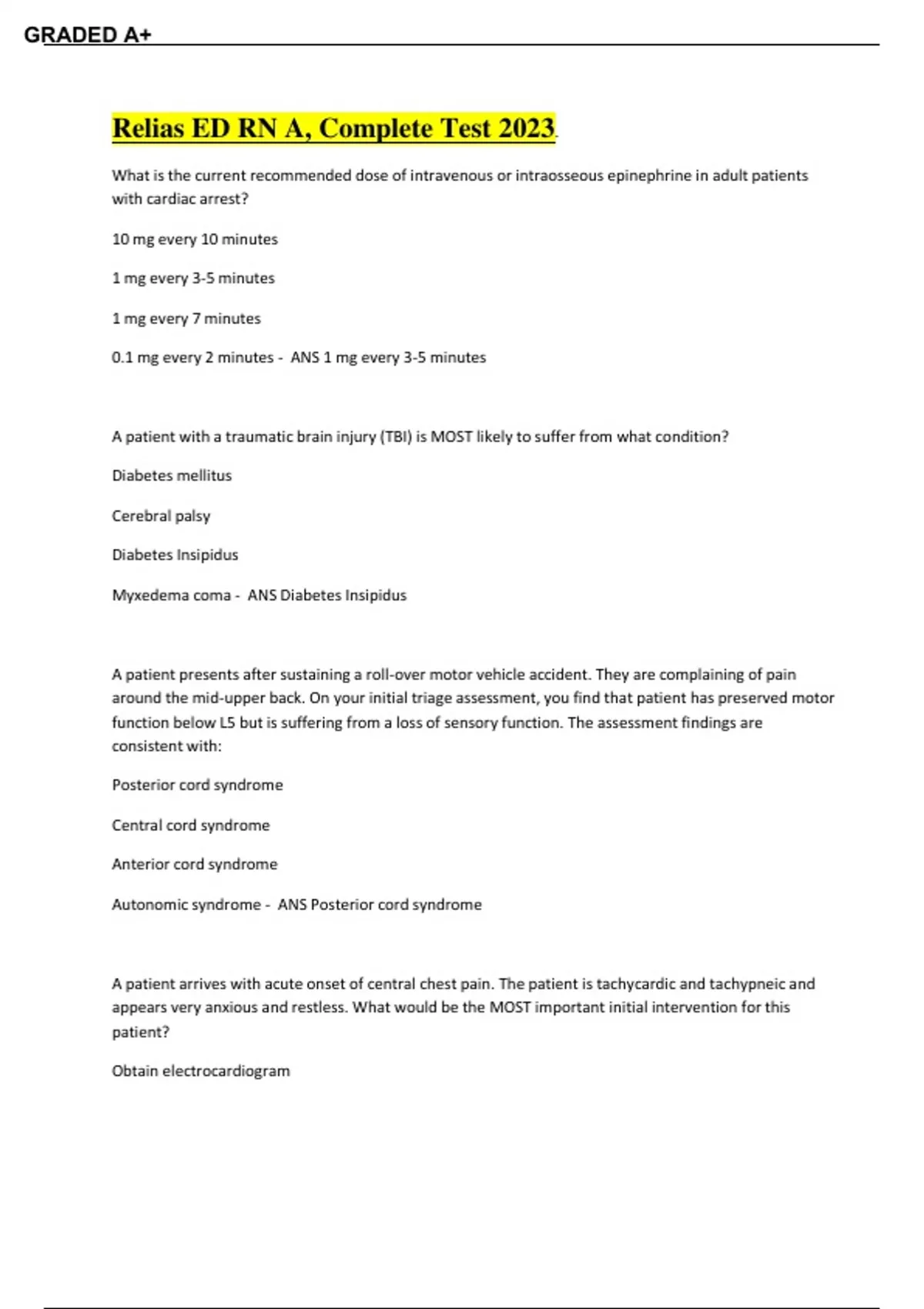 GRADED A+

Relias ED RN A, Complete Test 2023.

What is the current recommended dose of intravenous or intraosseous epinephrine in adult patients with cardiac arrest?

10 mg every 10 minutes

1 mg every 3-5 minutes

1 mg every 7 minutes

0.1 mg every 2 minutes - ANS 1 mg every 3-5 minutes

A patient with a traumatic brain injury (TBI) is MOST likely to suffer from what condition?

Diabetes mellitus

Cerebral palsy

Diabetes Insipidus

Myxedema coma - ANS Diabetes Insipidus

A patient presents after sustaining a roll-over motor vehicle accident. They are complaining of pain around the mid-upper back. On your initial triage assessment, you find that patient has preserved motor function below L5 but is suffering from a loss of sensory function. The assessment findings are consistent with:

Posterior cord syndrome

Central cord syndrome

Anterior cord syndrome

Autonomic syndrome - ANS Posterior cord syndrome

A patient arrives with acute onset of central chest pain. The patient is tachycardic and tachypneic and appears very anxious and restless. What would be the MOST important initial intervention for this patient?

Obtain electrocardiogram